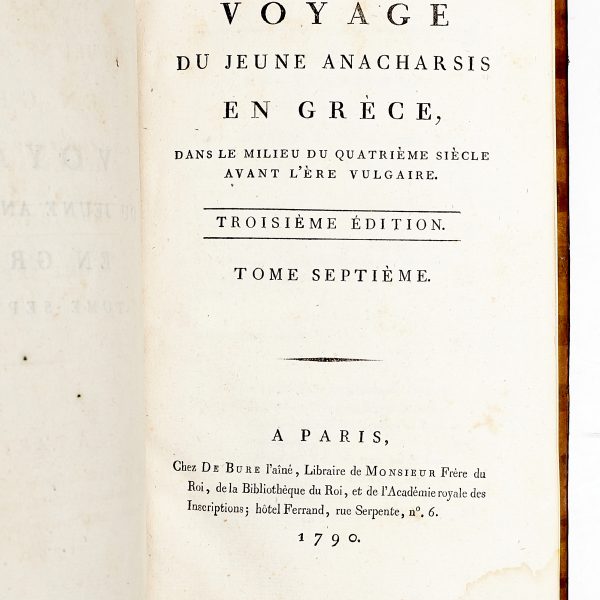 VOYAGE
DU JEUNE ANACHARSIS
EN GRÈCE,
DANS LE MILIEU DU QUATRIÈME SIÈCLE AVANT L'ÈRE VULGAIRE.

TROISIÈME ÉDITION.

TOME SEPTIÈME.

A PARIS,
Chez DE BURE l'aîné, Libraire de MONSIEUR Frère du Roi, de la Bibliothèque du Roi, et de l'Académie royale des Inscriptions; hôtel Ferrand, rue Serpente, n°. 6.
1790.